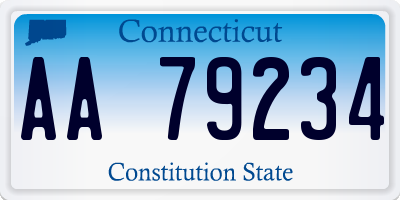 Connecticut

AA 79234

Constitution State